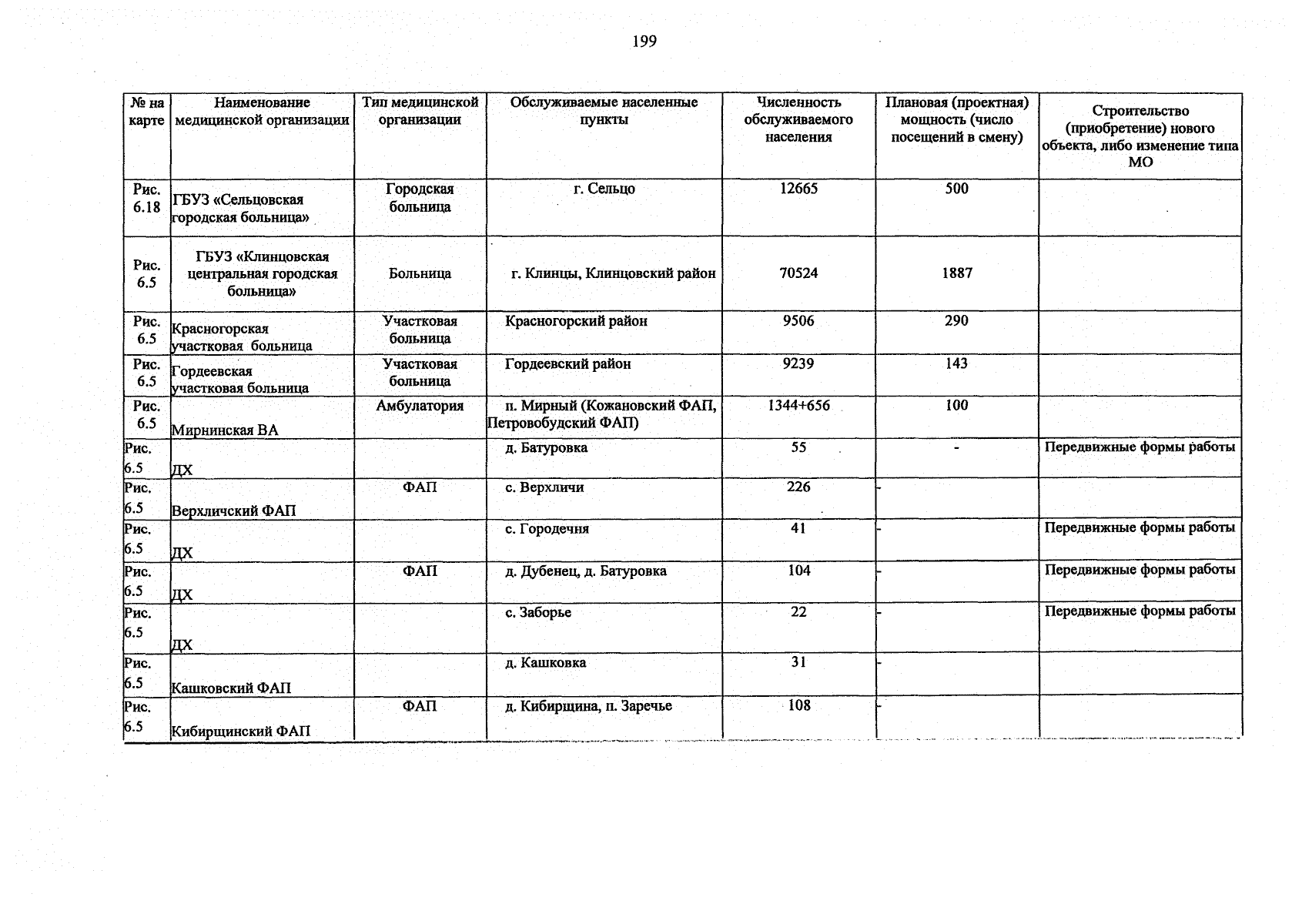 199

| № на карте | Наименование медицинской организации | Тип медицинской организации | Обслуживаемые населенные пункты | Численность обслуживаемого населения | Плановая (проектная) мощность (число посещений в смену) | Строительство (приобретение) нового объекта, либо изменение типа МО |
|---|---|---|---|---|---|---|
| Рис. 6.18 | ГБУЗ «Сельцовская городская больница» | Городская больница | г. Сельцо | 12665 | 500 | |
| Рис. 6.5 | ГБУЗ «Клинцовская центральная городская больница» | Больница | г. Клинцы, Клинцовский район | 70524 | 1887 | |
| Рис. 6.5 | Красногорская участковая больница | Участковая больница | Красногорский район | 9506 | 290 | |
| Рис. 6.5 | Гордеевская участковая больница | Участковая больница | Гордеевский район | 9239 | 143 | |
| Рис. 6.5 | Мирнинская ВА | Амбулатория | п. Мирный (Кожановский ФАП, Петровобудский ФАП) | 1344+656 | 100 | |
| Рис. 6.5 | ДХ | | д. Батуровка | 55 | - | Передвижные формы работы |
| Рис. 6.5 | Верхличский ФАП | ФАП | с. Верхличи | 226 | - | |
| Рис. 6.5 | ДХ | | с. Городечня | 41 | - | Передвижные формы работы |
| Рис. 6.5 | ДХ | ФАП | д. Дубенец, д. Батуровка | 104 | - | Передвижные формы работы |
| Рис. 6.5 | ДХ | | с. Заборье | 22 | - | Передвижные формы работы |
| Рис. 6.5 | Кашковский ФАП | | д. Кашковка | 31 | - | |
| Рис. 6.5 | Кибирщинский ФАП | ФАП | д. Кибирщина, п. Заречье | 108 | - | |